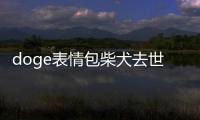 doge表情包柴犬去世